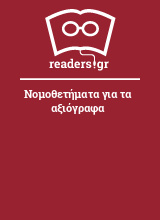 readers.gr

Νομοθετήματα για τα αξιόγραφα